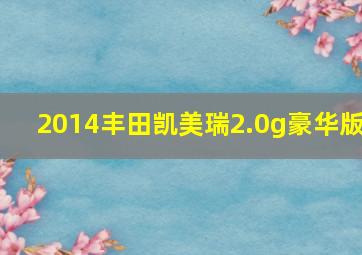 2014丰田凯美瑞2.0g豪华版